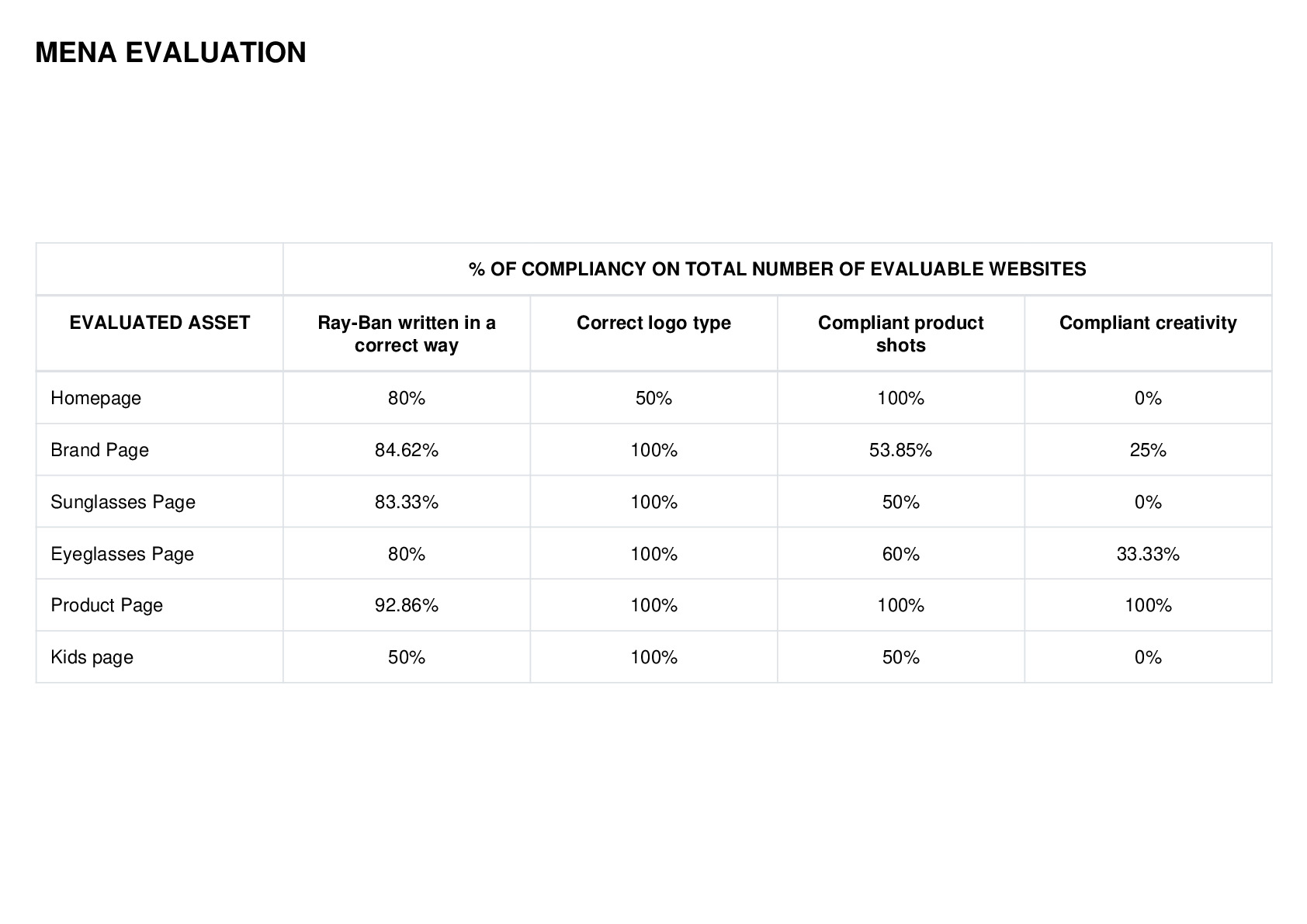 MENA EVALUATION

| | % OF COMPLIANCY ON TOTAL NUMBER OF EVALUABLE WEBSITES | | | |
|---|---|---|---|---|
| EVALUATED ASSET | Ray-Ban written in a correct way | Correct logo type | Compliant product shots | Compliant creativity |
| Homepage | 80% | 50% | 100% | 0% |
| Brand Page | 84.62% | 100% | 53.85% | 25% |
| Sunglasses Page | 83.33% | 100% | 50% | 0% |
| Eyeglasses Page | 80% | 100% | 60% | 33.33% |
| Product Page | 92.86% | 100% | 100% | 100% |
| Kids page | 50% | 100% | 50% | 0% |